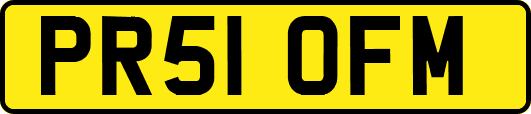 PR51 OFM